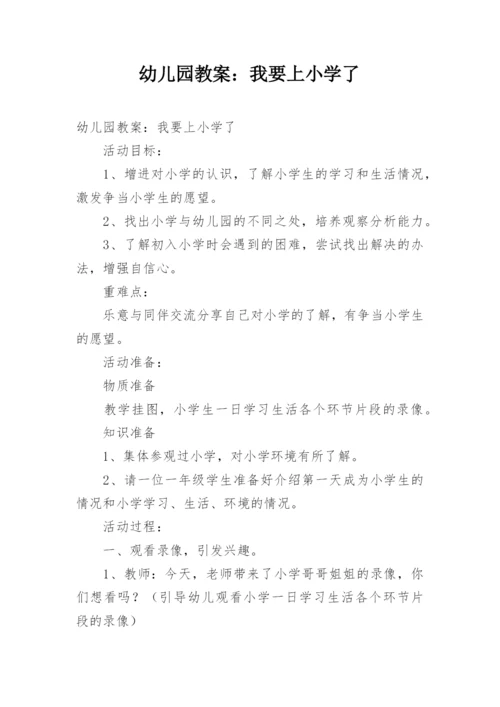 幼儿园教案：我要上小学了

幼儿园教案：我要上小学了

活动目标：

1、增进对小学的认识，了解小学生的学习和生活情况，激发争当小学生的愿望。

2、找出小学与幼儿园的不同之处，培养观察分析能力。

3、了解初入小学时会遇到的困难，尝试找出解决的办法，增强自信心。

重难点：

乐意与同伴交流分享自己对小学的了解，有争当小学生的愿望。

活动准备：

物质准备

教学挂图，小学生一日学习生活各个环节片段的录像。

知识准备

1、集体参观过小学，对小学环境有所了解。

2、请一位一年级学生准备好介绍第一天成为小学生的情况和小学学习、生活、环境的情况。

活动过程：

一、观看录像，引发兴趣。

1、教师：今天，老师带来了小学哥哥姐姐的录像，你们想看吗？（引导幼儿观看小学一日学习生活各个环节片段的录像）